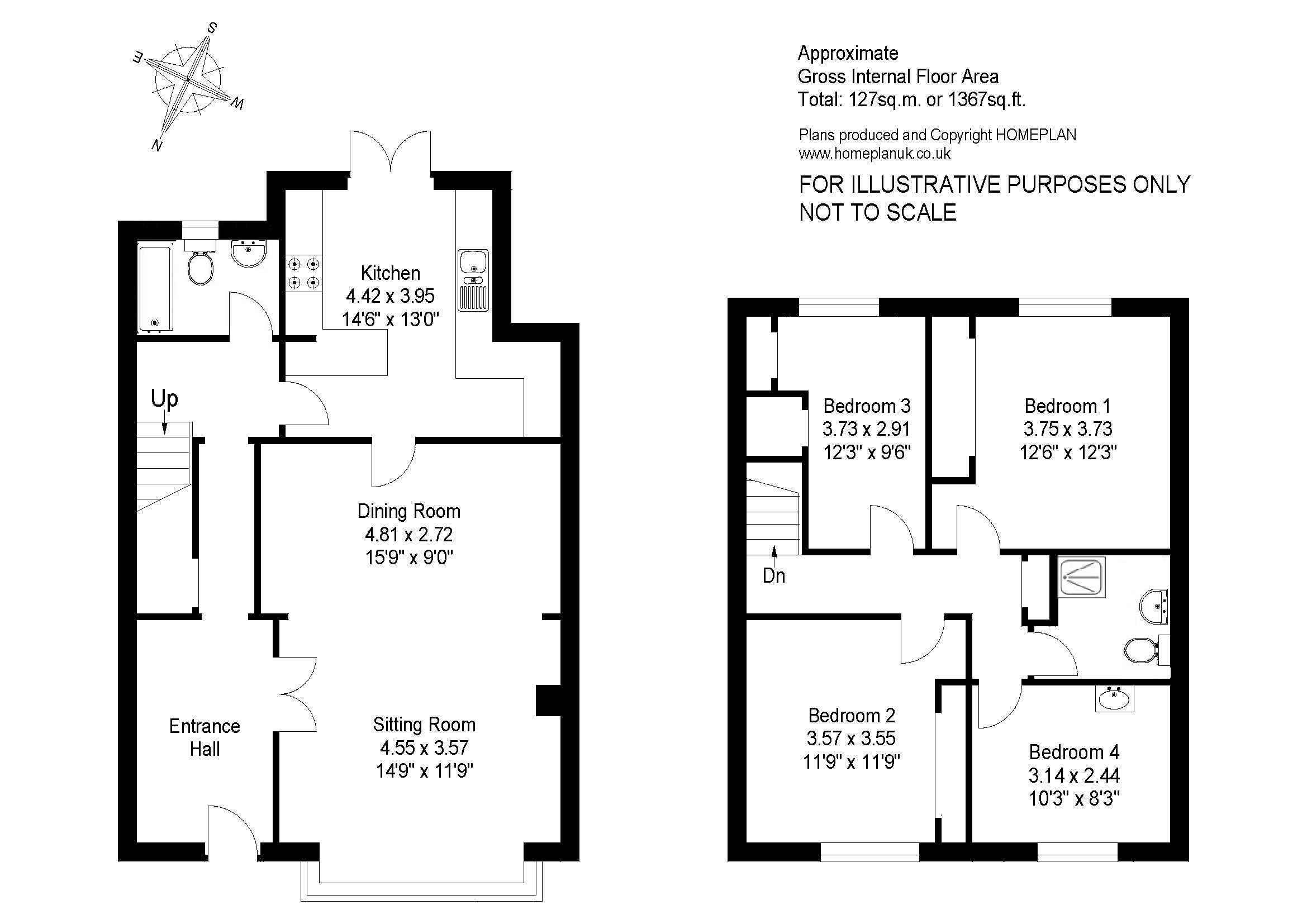 S
E
W
N

Approximate
Gross Internal Floor Area
Total: 127sq.m. or 1367sq.ft.

Plans produced and Copyright HOMEPLAN
www.homeplanuk.co.uk

FOR ILLUSTRATIVE PURPOSES ONLY
NOT TO SCALE

Kitchen
4.42 x 3.95
14'6" x 13'0"

Up

Dining Room
4.81 x 2.72
15'9" x 9'0"

Entrance
Hall

Sitting Room
4.55 x 3.57
14'9" x 11'9"

Bedroom 3
3.73 x 2.91
12'3" x 9'6"

Bedroom 1
3.75 x 3.73
12'6" x 12'3"

Dn

Bedroom 2
3.57 x 3.55
11'9" x 11'9"

Bedroom 4
3.14 x 2.44
10'3" x 8'3"